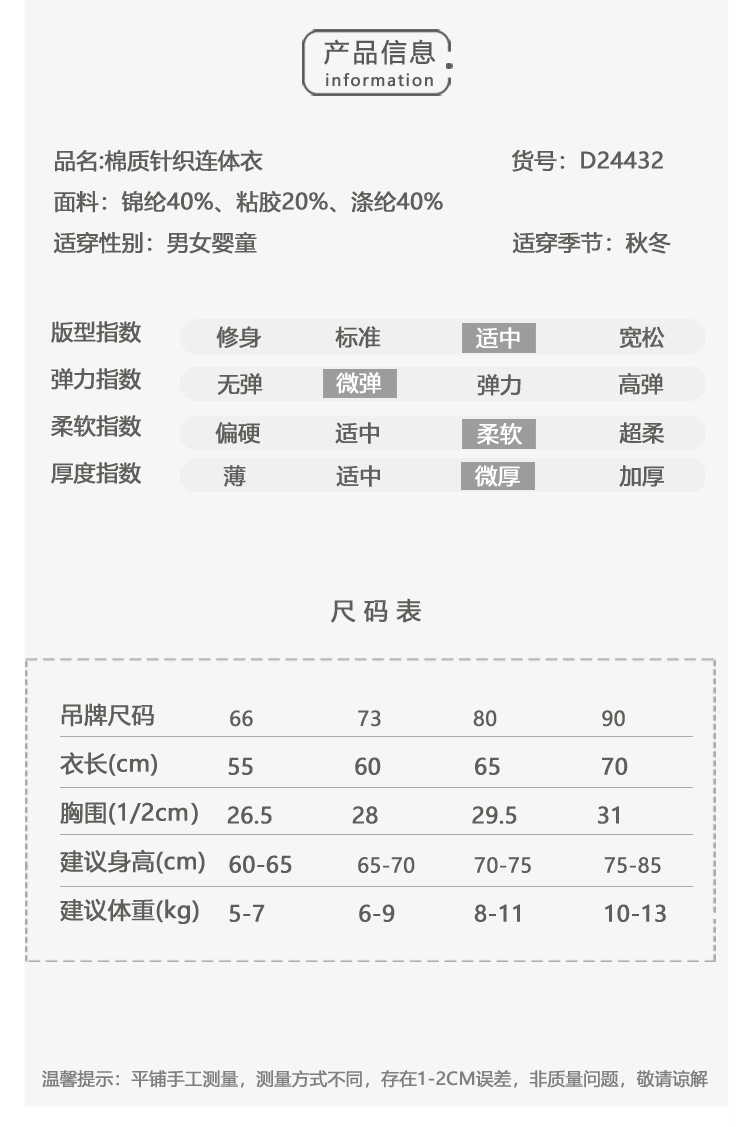 产品信息
information

品名:棉质针织连体衣
货号：D24432
面料：锦纶40%、粘胶20%、涤纶40%
适穿性别：男女婴童
适穿季节：秋冬

| 版型指数 | 修身 | 标准 | 适中 | 宽松 |
|---|---|---|---|---|
| 弹力指数 | 无弹 | 微弹 | 弹力 | 高弹 |
| 柔软指数 | 偏硬 | 适中 | 柔软 | 超柔 |
| 厚度指数 | 薄 | 适中 | 微厚 | 加厚 |

尺码表

| 吊牌尺码 | 66 | 73 | 80 | 90 |
|---|---|---|---|---|
| 衣长(cm) | 55 | 60 | 65 | 70 |
| 胸围(1/2cm) | 26.5 | 28 | 29.5 | 31 |
| 建议身高(cm) | 60-65 | 65-70 | 70-75 | 75-85 |
| 建议体重(kg) | 5-7 | 6-9 | 8-11 | 10-13 |

温馨提示：平铺手工测量，测量方式不同，存在1-2CM误差，非质量问题，敬请谅解